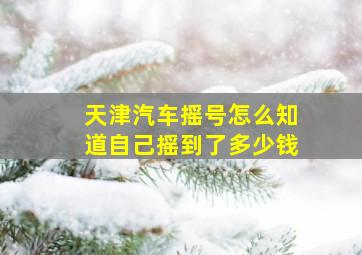 天津汽车摇号怎么知道自己摇到了多少钱